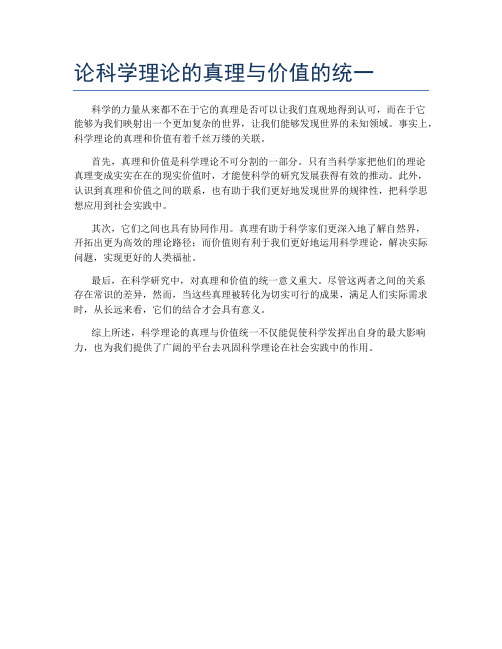 论科学理论的真理与价值的统一

科学的力量从来都不在于它的真理是否可以让我们直观地得到认可，而在于它能够为我们映射出一个更加复杂的世界，让我们能够发现世界的未知领域。事实上，科学理论的真理和价值有着千丝万缕的关联。

首先，真理和价值是科学理论不可分割的一部分。只有当科学家把他们的理论真理变成实实在在的现实价值时，才能使科学的研究发展获得有效的推动。此外，认识到真理和价值之间的联系，也有助于我们更好地发现世界的规律性，把科学思想应用到社会实践中。

其次，它们之间也具有协同作用。真理有助于科学家们更深入地了解自然界，开拓出更为高效的理论路径；而价值则有利于我们更好地运用科学理论，解决实际问题，实现更好的人类福祉。

最后，在科学研究中，对真理和价值的统一意义重大。尽管这两者之间的关系存在常识的差异，然而，当这些真理被转化为切实可行的成果，满足人们实际需求时，从长远来看，它们的结合才会具有意义。

综上所述，科学理论的真理与价值统一不仅能促使科学发挥出自身的最大影响力，也为我们提供了广阔的平台去巩固科学理论在社会实践中的作用。